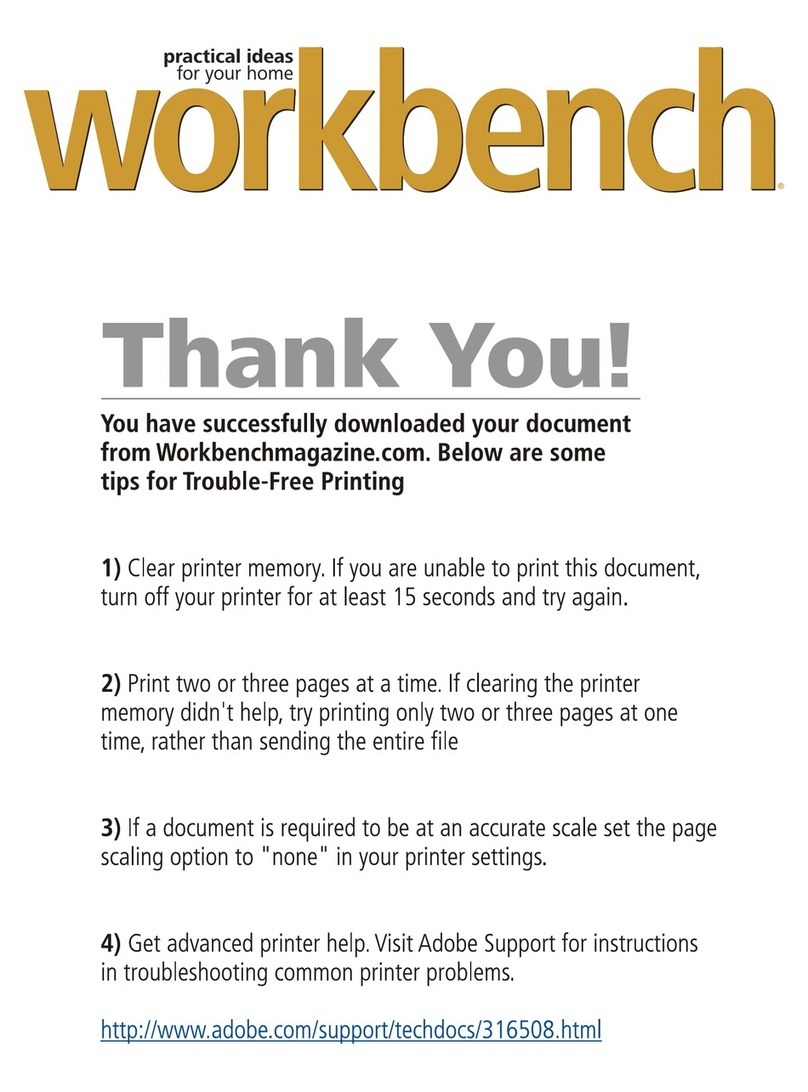 practical ideas
for your home
workbench

Thank You!

You have successfully downloaded your document from Workbenchmagazine.com. Below are some tips for Trouble-Free Printing

1) Clear printer memory. If you are unable to print this document, turn off your printer for at least 15 seconds and try again.

2) Print two or three pages at a time. If clearing the printer memory didn't help, try printing only two or three pages at one time, rather than sending the entire file

3) If a document is required to be at an accurate scale set the page scaling option to "none" in your printer settings.

4) Get advanced printer help. Visit Adobe Support for instructions in troubleshooting common printer problems.

http://www.adobe.com/support/techdocs/316508.html